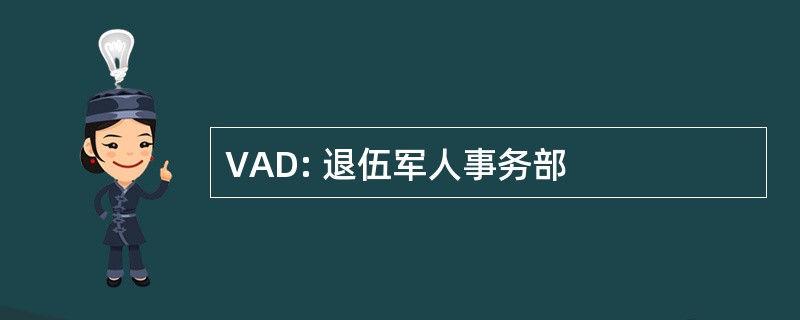 VAD: 退伍军人事务部